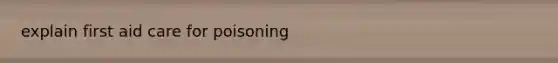 explain first aid care for poisoning